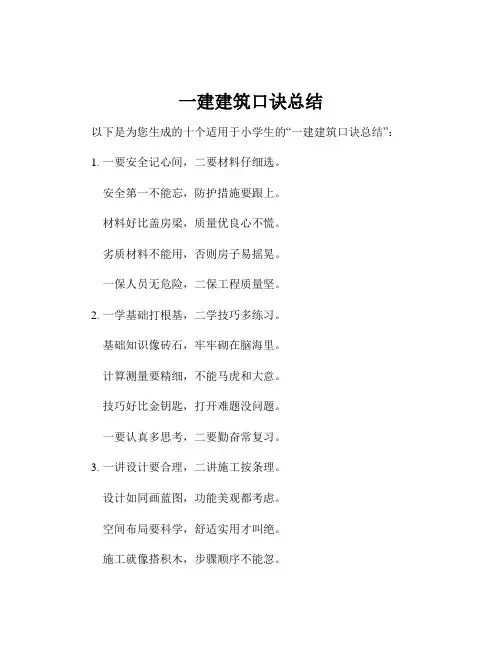 一建建筑口诀总结

以下是为您生成的十个适用于小学生的“一建建筑口诀总结”：

1. 一要安全记心间，二要材料仔细选。

安全第一不能忘，防护措施要跟上。

材料好比盖房梁，质量优良心不慌。

劣质材料不能用，否则房子易摇晃。

一保人员无危险，二保工程质量坚。

2. 一学基础打根基，二学技巧多练习。

基础知识像砖石，牢牢砌在脑海里。

计算测量要精细，不能马虎和大意。

技巧好比金钥匙，打开难题没问题。

一要认真多思考，二要勤奋常复习。

3. 一讲设计要合理，二讲施工按条理。

设计如同画蓝图，功能美观都考虑。

空间布局要科学，舒适实用才叫绝。

施工就像搭积木，步骤顺序不能忽。